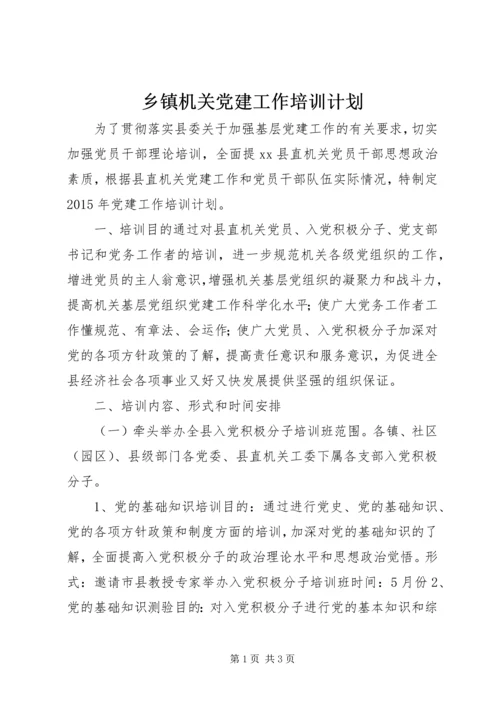 乡镇机关党建工作培训计划

为了贯彻落实县委关于加强基层党建工作的有关要求，切实加强党员干部理论培训，全面提xx县直机关党员干部思想政治素质，根据县直机关党建工作和党员干部队伍实际情况，特制定2015年党建工作培训计划。

一、培训目的通过对县直机关党员、入党积极分子、党支部书记和党务工作者的培训，进一步规范机关各级党组织的工作，增进党员的主人翁意识，增强机关基层党组织的凝聚力和战斗力，提高机关基层党组织党建工作科学化水平；使广大党务工作者工作懂规范、有章法、会运作；使广大党员、入党积极分子加深对党的各项方针政策的了解，提高责任意识和服务意识，为促进全县经济社会各项事业又好又快发展提供坚强的组织保证。

二、培训内容、形式和时间安排

（一）牵头举办全县入党积极分子培训班范围。各镇、社区（园区）、县级部门各党委、县直机关工委下属各支部入党积极分子。

1、党的基础知识培训目的：通过进行党史、党的基础知识、党的各项方针政策和制度方面的培训，加深对党的基础知识的了解，全面提高入党积极分子的政治理论水平和思想政治觉悟。形式：邀请市县教授专家举办入党积极分子培训班时间：5月份2、党的基础知识测验目的：对入党积极分子进行党的基本知识和综

第1页 共3页